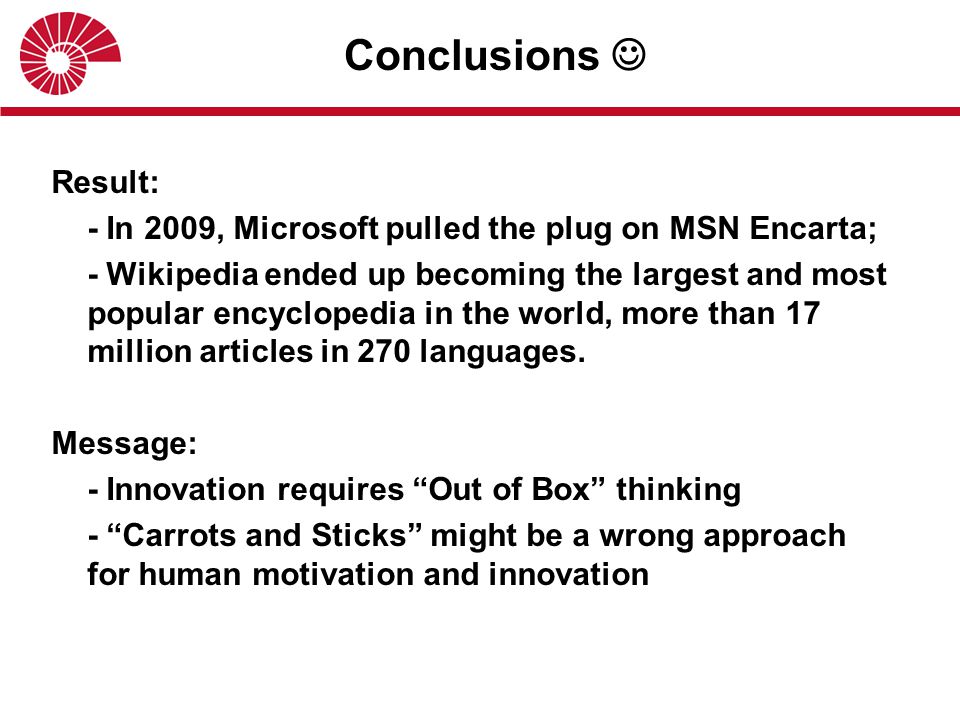 Conclusions ☺

Result:

- In 2009, Microsoft pulled the plug on MSN Encarta;

- Wikipedia ended up becoming the largest and most popular encyclopedia in the world, more than 17 million articles in 270 languages.

Message:

- Innovation requires “Out of Box” thinking

- “Carrots and Sticks” might be a wrong approach for human motivation and innovation